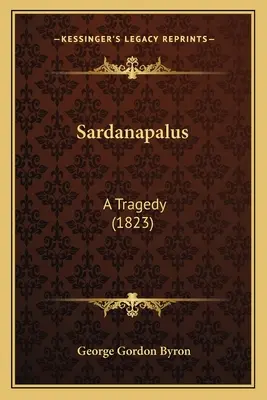 —KESSINGER'S LEGACY REPRINTS—

Sardanapalus

A Tragedy
(1823)

George Gordon Byron